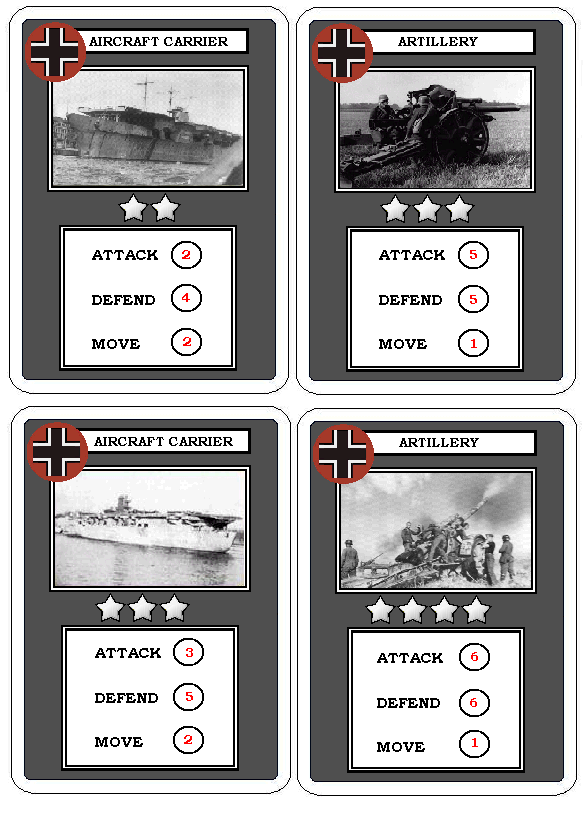 AIRCRAFT CARRIER

ATTACK 2
DEFEND 4
MOVE 2

ARTILLERY

ATTACK 5
DEFEND 5
MOVE 1

AIRCRAFT CARRIER

ATTACK 3
DEFEND 5
MOVE 2

ARTILLERY

ATTACK 6
DEFEND 6
MOVE 1